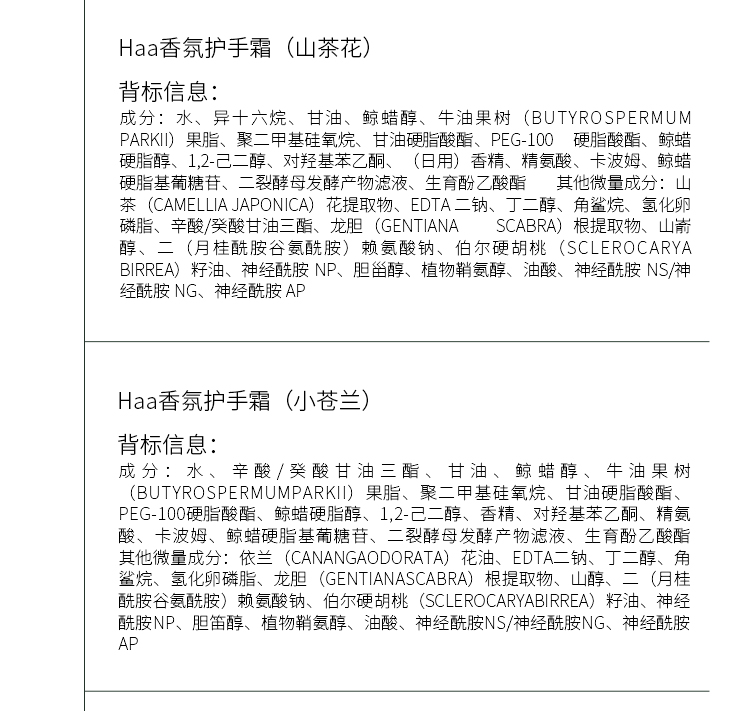 Haa香氛护手霜（山茶花）

背标信息：

成分：水、异十六烷、甘油、鲸蜡醇、牛油果树（BUTYROSPERMUM PARKII）果脂、聚二甲基硅氧烷、甘油硬脂酸酯、PEG-100 硬脂酸酯、鲸蜡硬脂醇、1,2-己二醇、对羟基苯乙酮、（日用）香精、精氨酸、卡波姆、鲸蜡硬脂基葡糖苷、二裂酵母发酵产物滤液、生育酚乙酸酯 其他微量成分：山茶（CAMELLIA JAPONICA）花提取物、EDTA 二钠、丁二醇、角鲨烷、氢化卵磷脂、辛酸/癸酸甘油三酯、龙胆（GENTIANA SCABRA）根提取物、山嵛醇、二（月桂酰胺谷氨酰胺）赖氨酸钠、伯尔硬胡桃（SCLEROCARYA BIRREA）籽油、神经酰胺 NP、胆甾醇、植物鞘氨醇、油酸、神经酰胺 NS/神经酰胺 NG、神经酰胺 AP

Haa香氛护手霜（小苍兰）

背标信息：

成分：水、辛酸/癸酸甘油三酯、甘油、鲸蜡醇、牛油果树（BUTYROSPERMUMPARKII）果脂、聚二甲基硅氧烷、甘油硬脂酸酯、PEG-100硬脂酸酯、鲸蜡硬脂醇、1,2-己二醇、香精、对羟基苯乙酮、精氨酸、卡波姆、鲸蜡硬脂基葡糖苷、二裂酵母发酵产物滤液、生育酚乙酸酯 其他微量成分：依兰（CANANGAODORATA）花油、EDTA二钠、丁二醇、角鲨烷、氢化卵磷脂、龙胆（GENTIANASCABRA）根提取物、山醇、二（月桂酰胺谷氨酰胺）赖氨酸钠、伯尔硬胡桃（SCLEROCARYABIRREA）籽油、神经酰胺NP、胆笛醇、植物鞘氨醇、油酸、神经酰胺NS/神经酰胺NG、神经酰胺AP